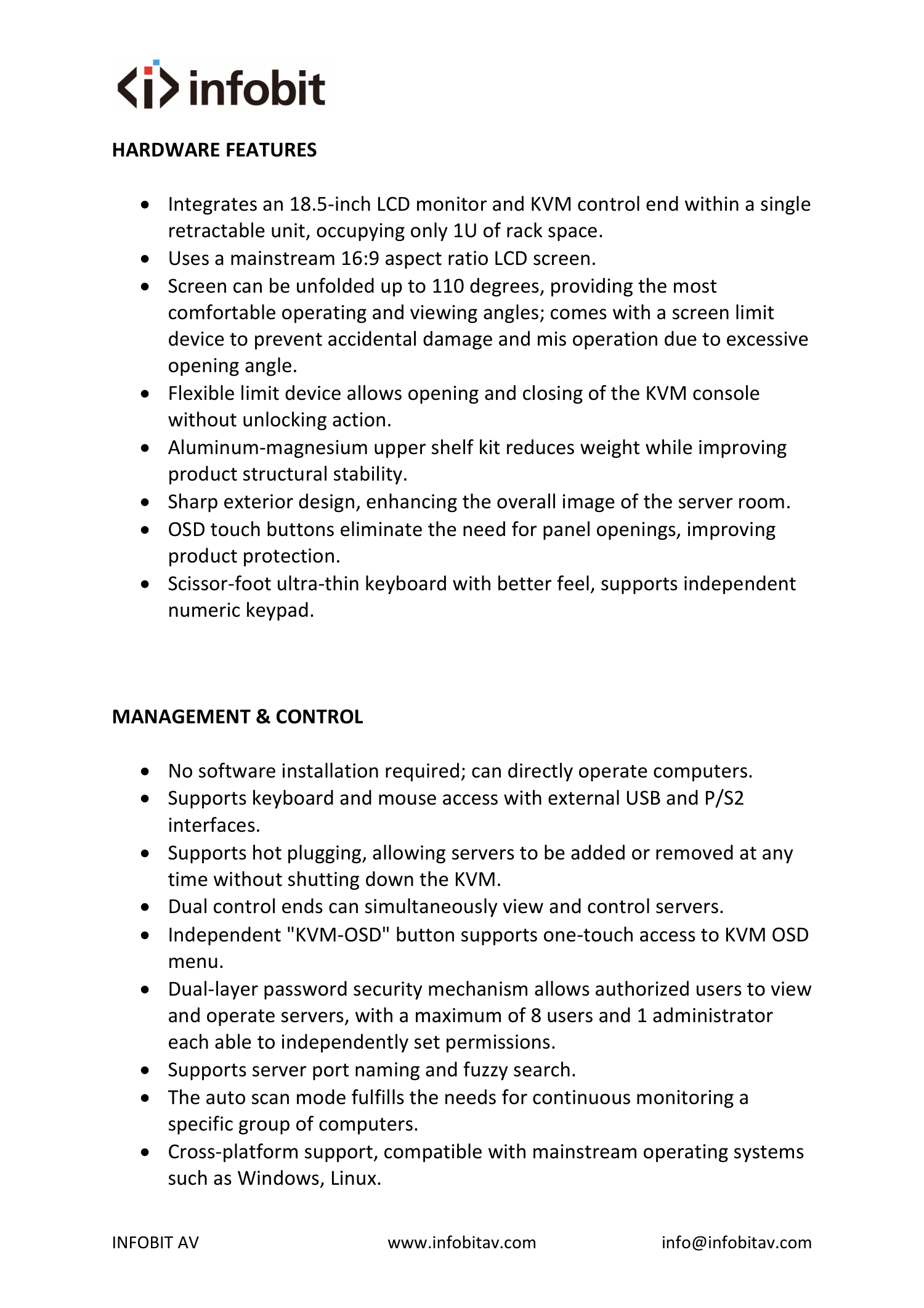 infobit

HARDWARE FEATURES

• Integrates an 18.5-inch LCD monitor and KVM control end within a single retractable unit, occupying only 1U of rack space.
• Uses a mainstream 16:9 aspect ratio LCD screen.
• Screen can be unfolded up to 110 degrees, providing the most comfortable operating and viewing angles; comes with a screen limit device to prevent accidental damage and mis operation due to excessive opening angle.
• Flexible limit device allows opening and closing of the KVM console without unlocking action.
• Aluminum-magnesium upper shelf kit reduces weight while improving product structural stability.
• Sharp exterior design, enhancing the overall image of the server room.
• OSD touch buttons eliminate the need for panel openings, improving product protection.
• Scissor-foot ultra-thin keyboard with better feel, supports independent numeric keypad.

MANAGEMENT & CONTROL

• No software installation required; can directly operate computers.
• Supports keyboard and mouse access with external USB and P/S2 interfaces.
• Supports hot plugging, allowing servers to be added or removed at any time without shutting down the KVM.
• Dual control ends can simultaneously view and control servers.
• Independent "KVM-OSD" button supports one-touch access to KVM OSD menu.
• Dual-layer password security mechanism allows authorized users to view and operate servers, with a maximum of 8 users and 1 administrator each able to independently set permissions.
• Supports server port naming and fuzzy search.
• The auto scan mode fulfills the needs for continuous monitoring a specific group of computers.
• Cross-platform support, compatible with mainstream operating systems such as Windows, Linux.

INFOBIT AV www.infobitav.com info@infobitav.com